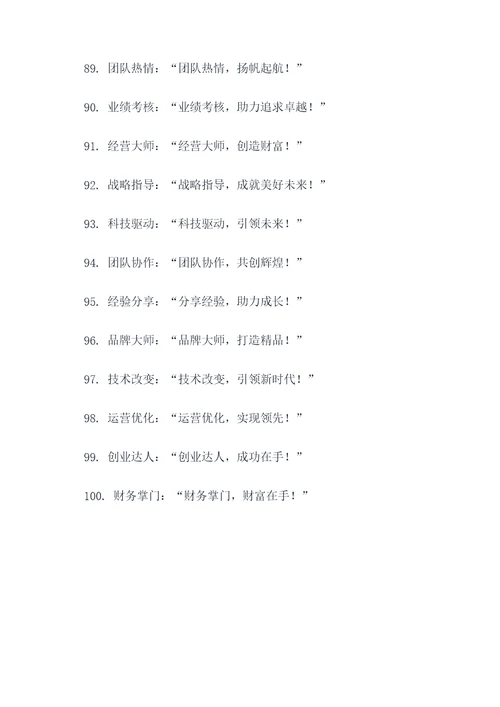 89. 团队热情：“团队热情，扬帆起航！”

90. 业绩考核：“业绩考核，助力追求卓越！”

91. 经营大师：“经营大师，创造财富！”

92. 战略指导：“战略指导，成就美好未来！”

93. 科技驱动：“科技驱动，引领未来！”

94. 团队协作：“团队协作，共创辉煌！”

95. 经验分享：“分享经验，助力成长！”

96. 品牌大师：“品牌大师，打造精品！”

97. 技术改变：“技术改变，引领新时代！”

98. 运营优化：“运营优化，实现领先！”

99. 创业达人：“创业达人，成功在手！”

100. 财务掌门：“财务掌门，财富在手！”